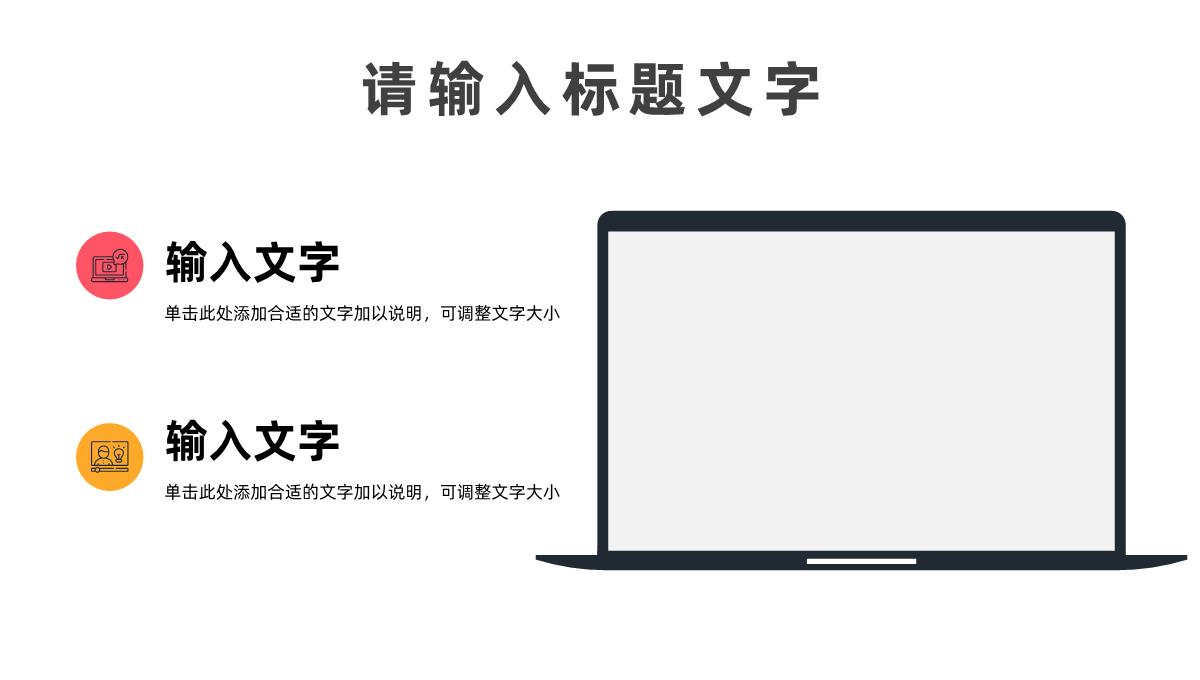 请输入标题文字

输入文字

单击此处添加合适的文字加以说明，可调整文字大小

输入文字

单击此处添加合适的文字加以说明，可调整文字大小